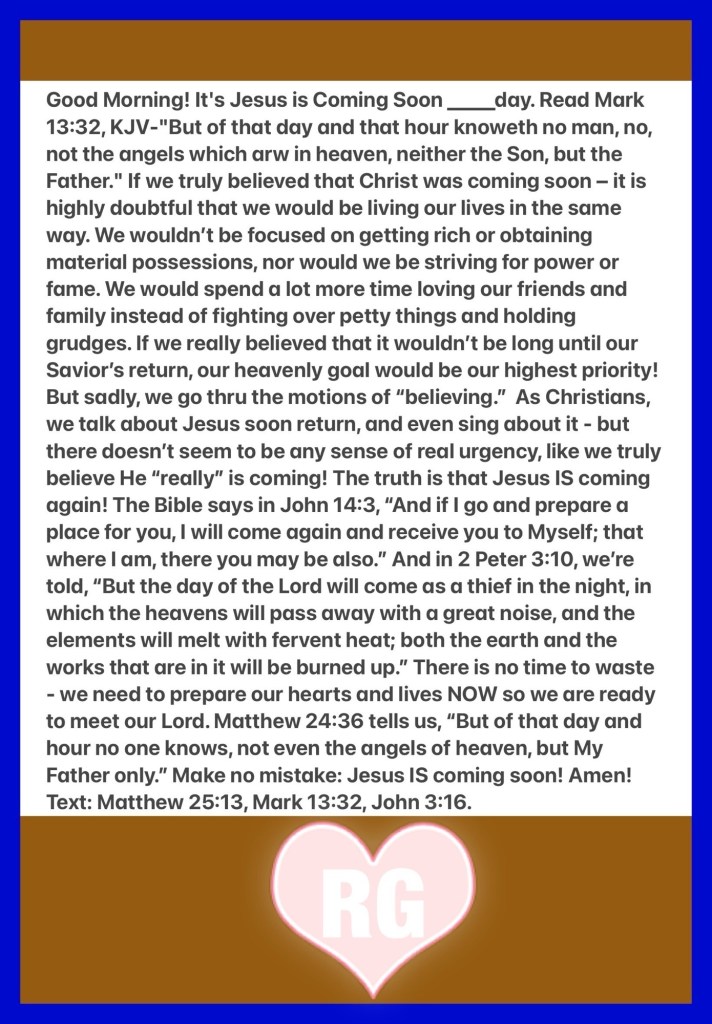 Good Morning! It's Jesus is Coming Soon ____day. Read Mark 13:32, KJV-"But of that day and that hour knoweth no man, no, not the angels which arw in heaven, neither the Son, but the Father." If we truly believed that Christ was coming soon – it is highly doubtful that we would be living our lives in the same way. We wouldn't be focused on getting rich or obtaining material possessions, nor would we be striving for power or fame. We would spend a lot more time loving our friends and family instead of fighting over petty things and holding grudges. If we really believed that it wouldn't be long until our Savior's return, our heavenly goal would be our highest priority! But sadly, we go thru the motions of "believing." As Christians, we talk about Jesus soon return, and even sing about it - but there doesn't seem to be any sense of real urgency, like we truly believe He "really" is coming! The truth is that Jesus IS coming again! The Bible says in John 14:3, "And if I go and prepare a place for you, I will come again and receive you to Myself; that where I am, there you may be also." And in 2 Peter 3:10, we're told, "But the day of the Lord will come as a thief in the night, in which the heavens will pass away with a great noise, and the elements will melt with fervent heat; both the earth and the works that are in it will be burned up." There is no time to waste - we need to prepare our hearts and lives NOW so we are ready to meet our Lord. Matthew 24:36 tells us, "But of that day and hour no one knows, not even the angels of heaven, but My Father only." Make no mistake: Jesus IS coming soon! Amen! Text: Matthew 25:13, Mark 13:32, John 3:16.

RG